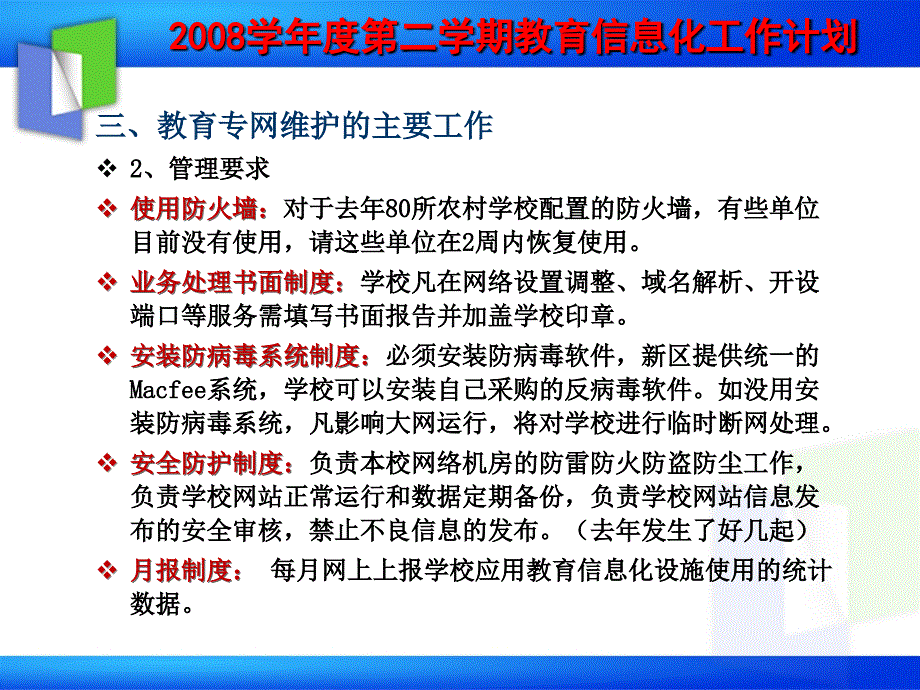 2008学年度第二学期教育信息化工作计划

三、教育专网维护的主要工作

❖ 2、管理要求

❖ 使用防火墙：对于去年80所农村学校配置的防火墙，有些单位目前没有使用，请这些单位在2周内恢复使用。

❖ 业务处理书面制度：学校凡在网络设置调整、域名解析、开设端口等服务需填写书面报告并加盖学校印章。

❖ 安装防病毒系统制度：必须安装防病毒软件，新区提供统一的Macfee系统，学校可以安装自己采购的反病毒软件。如没用安装防病毒系统，凡影响大网运行，将对学校进行临时断网处理。

❖ 安全防护制度：负责本校网络机房的防雷防火防盗防尘工作，负责学校网站正常运行和数据定期备份，负责学校网站信息发布的安全审核，禁止不良信息的发布。（去年发生了好几起）

❖ 月报制度： 每月网上上报学校应用教育信息化设施使用的统计数据。